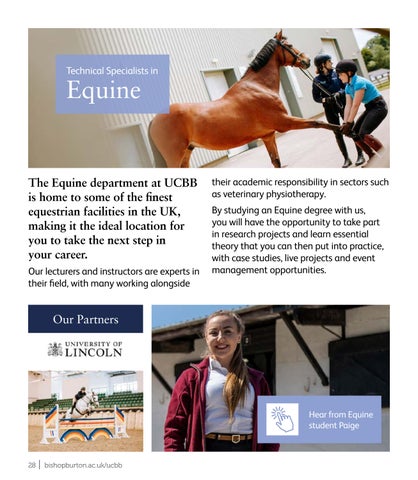 Technical Specialists in
Equine

The Equine department at UCBB is home to some of the finest equestrian facilities in the UK, making it the ideal location for you to take the next step in your career.

Our lecturers and instructors are experts in their field, with many working alongside their academic responsibility in sectors such as veterinary physiotherapy.

By studying an Equine degree with us, you will have the opportunity to take part in research projects and learn essential theory that you can then put into practice, with case studies, live projects and event management opportunities.

Our Partners

UNIVERSITY OF LINCOLN

Hear from Equine student Paige

28 | bishopburton.ac.uk/ucbb